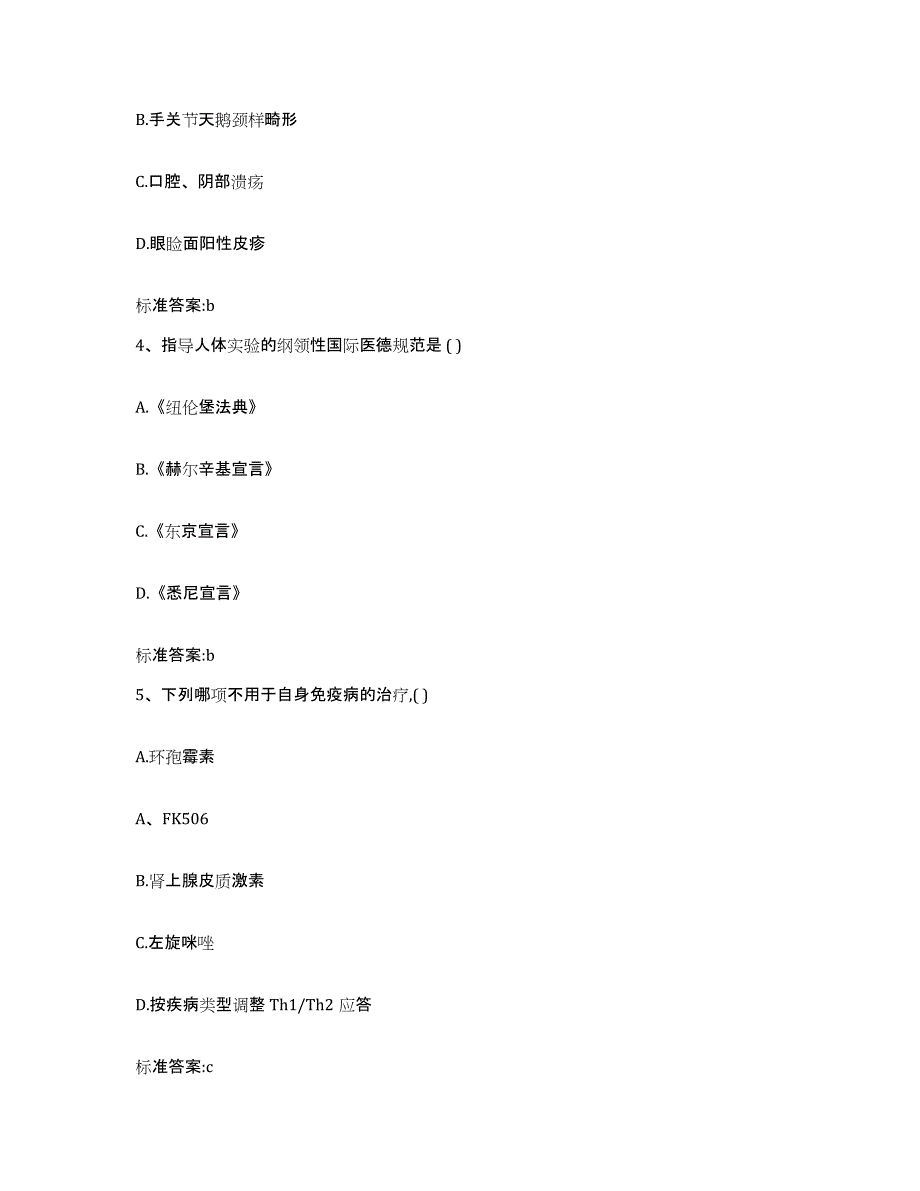 B.手关节天鹅颈样畸形

C.口腔、阴部溃疡

D.眼睑面阳性皮疹

标准答案:b

4、指导人体实验的纲领性国际医德规范是 ( )

A.《纽伦堡法典》

B.《赫尔辛基宣言》

C.《东京宣言》

D.《悉尼宣言》

标准答案:b

5、下列哪项不用于自身免疫病的治疗,( )

A.环孢霉素

A、FK506

B.肾上腺皮质激素

C.左旋咪唑

D.按疾病类型调整 Th1/Th2 应答

标准答案:c